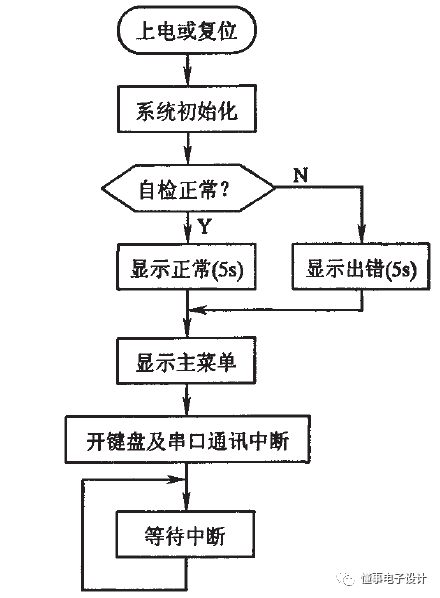 上电或复位

系统初始化

自检正常？

N

Y

显示正常(5s)

显示出错(5s)

显示主菜单

开键盘及串口通讯中断

等待中断

懂事电子设计